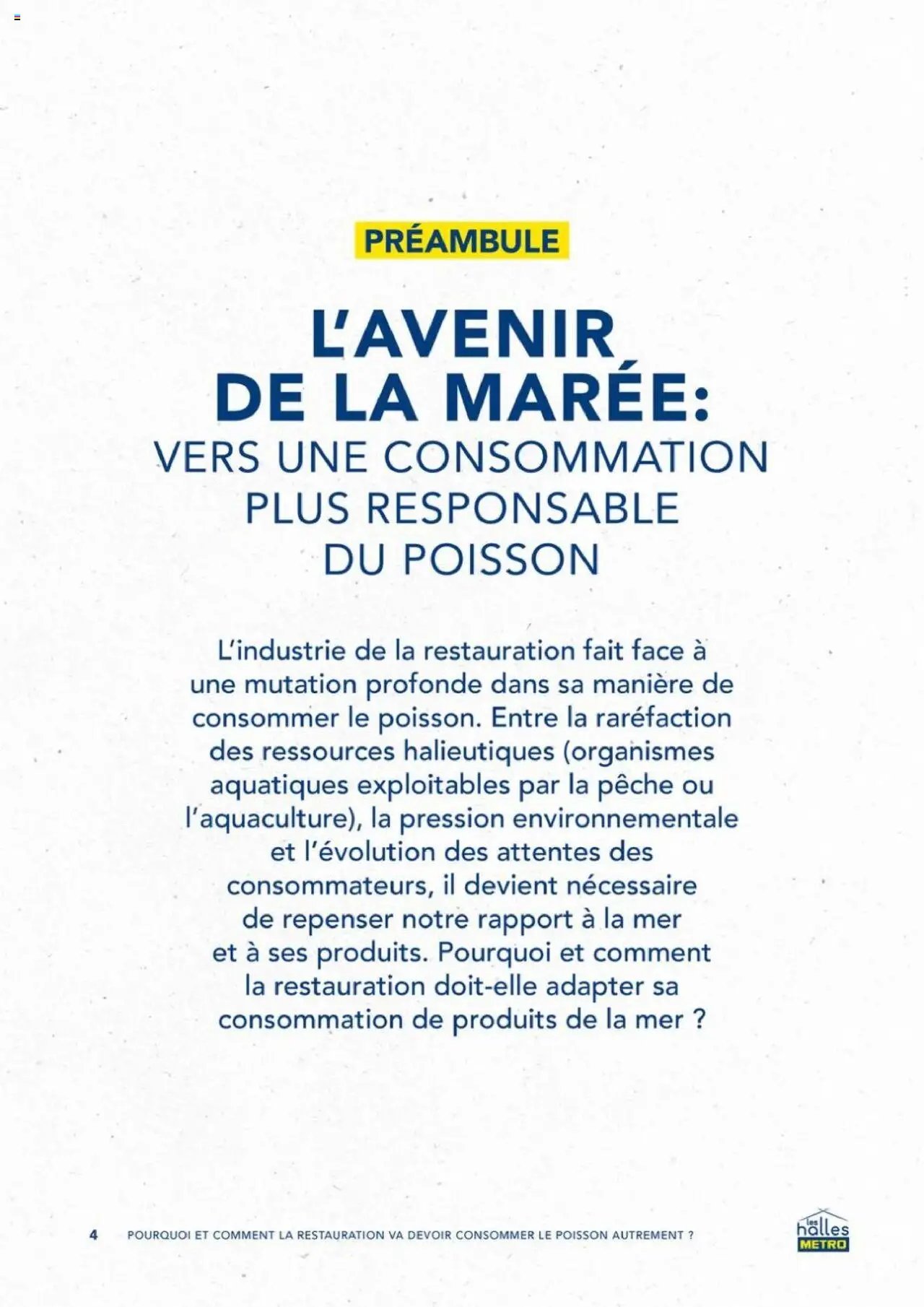 PRÉAMBULE

L'AVENIR DE LA MARÉE:
VERS UNE CONSOMMATION PLUS RESPONSABLE DU POISSON

L'industrie de la restauration fait face à une mutation profonde dans sa manière de consommer le poisson. Entre la raréfaction des ressources halieutiques (organismes aquatiques exploitables par la pêche ou l'aquaculture), la pression environnementale et l'évolution des attentes des consommateurs, il devient nécessaire de repenser notre rapport à la mer et à ses produits. Pourquoi et comment la restauration doit-elle adapter sa consommation de produits de la mer ?

4 POURQUOI ET COMMENT LA RESTAURATION VA DEVOIR CONSOMMER LE POISSON AUTREMENT ?

les halles METRO